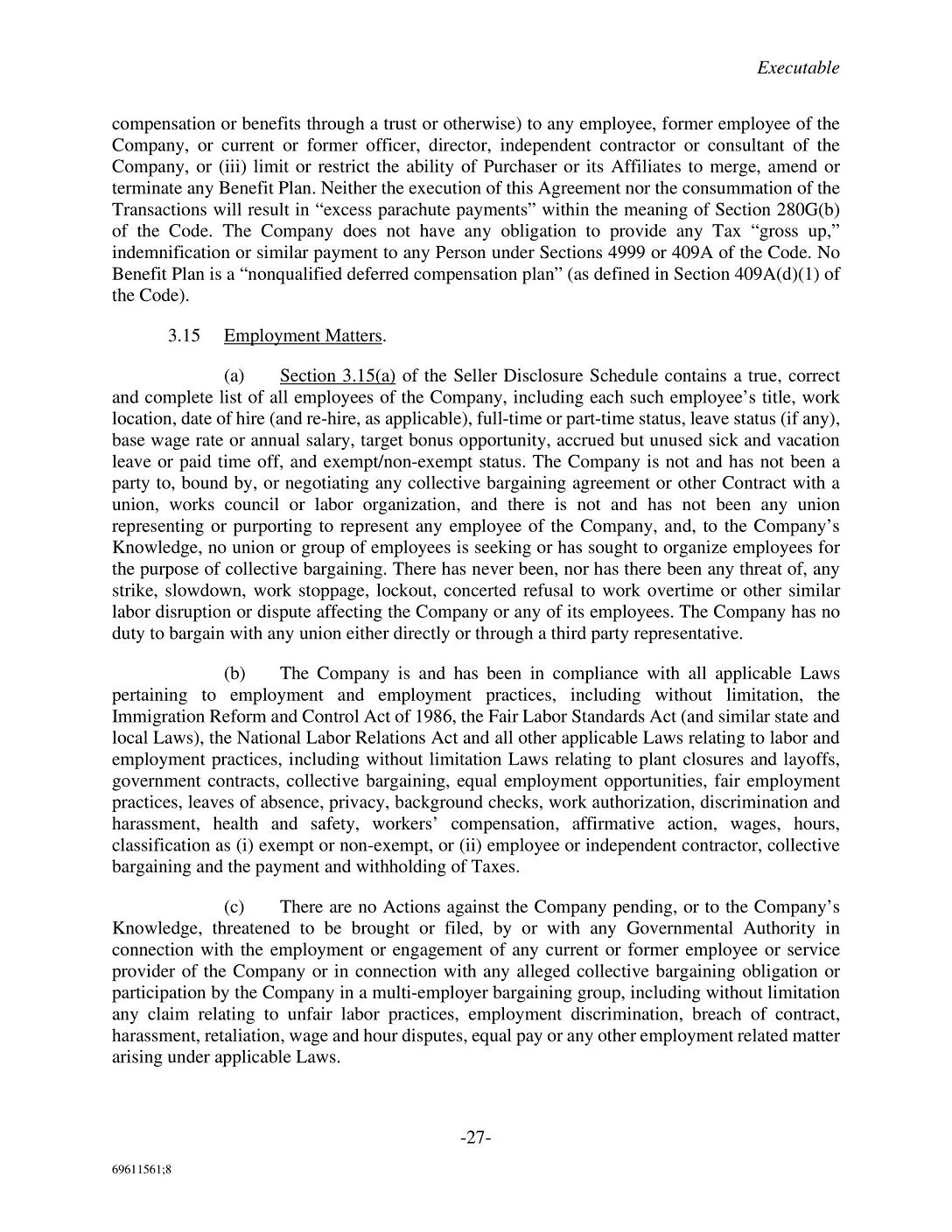 Executable

compensation or benefits through a trust or otherwise) to any employee, former employee of the Company, or current or former officer, director, independent contractor or consultant of the Company, or (iii) limit or restrict the ability of Purchaser or its Affiliates to merge, amend or terminate any Benefit Plan. Neither the execution of this Agreement nor the consummation of the Transactions will result in “excess parachute payments” within the meaning of Section 280G(b) of the Code. The Company does not have any obligation to provide any Tax “gross up,” indemnification or similar payment to any Person under Sections 4999 or 409A of the Code. No Benefit Plan is a “nonqualified deferred compensation plan” (as defined in Section 409A(d)(1) of the Code).

3.15 Employment Matters.

(a) Section 3.15(a) of the Seller Disclosure Schedule contains a true, correct and complete list of all employees of the Company, including each such employee’s title, work location, date of hire (and re-hire, as applicable), full-time or part-time status, leave status (if any), base wage rate or annual salary, target bonus opportunity, accrued but unused sick and vacation leave or paid time off, and exempt/non-exempt status. The Company is not and has not been a party to, bound by, or negotiating any collective bargaining agreement or other Contract with a union, works council or labor organization, and there is not and has not been any union representing or purporting to represent any employee of the Company, and, to the Company’s Knowledge, no union or group of employees is seeking or has sought to organize employees for the purpose of collective bargaining. There has never been, nor has there been any threat of, any strike, slowdown, work stoppage, lockout, concerted refusal to work overtime or other similar labor disruption or dispute affecting the Company or any of its employees. The Company has no duty to bargain with any union either directly or through a third party representative.

(b) The Company is and has been in compliance with all applicable Laws pertaining to employment and employment practices, including without limitation, the Immigration Reform and Control Act of 1986, the Fair Labor Standards Act (and similar state and local Laws), the National Labor Relations Act and all other applicable Laws relating to labor and employment practices, including without limitation Laws relating to plant closures and layoffs, government contracts, collective bargaining, equal employment opportunities, fair employment practices, leaves of absence, privacy, background checks, work authorization, discrimination and harassment, health and safety, workers’ compensation, affirmative action, wages, hours, classification as (i) exempt or non-exempt, or (ii) employee or independent contractor, collective bargaining and the payment and withholding of Taxes.

(c) There are no Actions against the Company pending, or to the Company’s Knowledge, threatened to be brought or filed, by or with any Governmental Authority in connection with the employment or engagement of any current or former employee or service provider of the Company or in connection with any alleged collective bargaining obligation or participation by the Company in a multi-employer bargaining group, including without limitation any claim relating to unfair labor practices, employment discrimination, breach of contract, harassment, retaliation, wage and hour disputes, equal pay or any other employment related matter arising under applicable Laws.

-27-

69611561;8